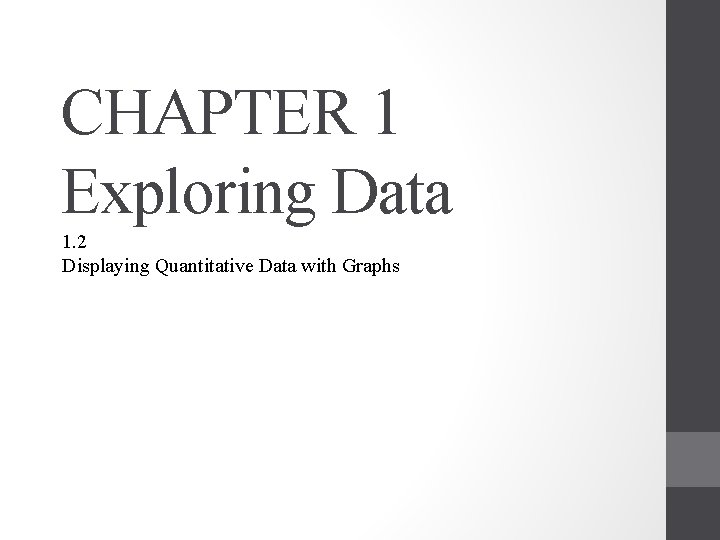 CHAPTER 1
Exploring Data

1.2
Displaying Quantitative Data with Graphs